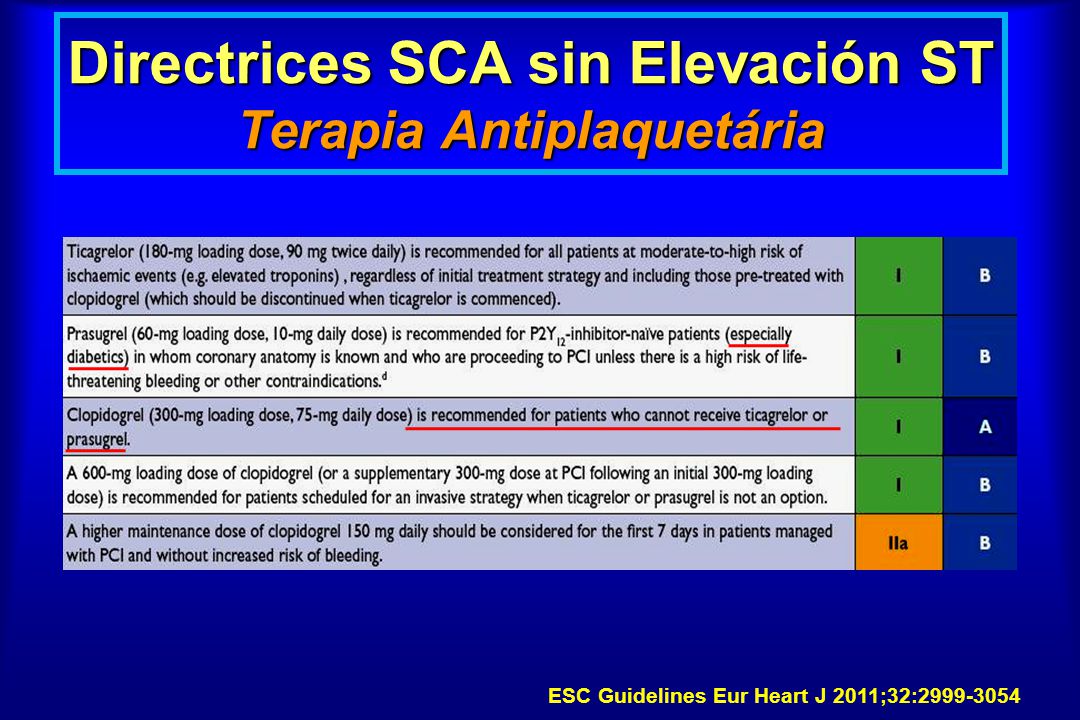 Directrices SCA sin Elevación ST
Terapia Antiplaquetária

| | | |
|---|---|---|
| Ticagrelor (180-mg loading dose, 90 mg twice daily) is recommended for all patients at moderate-to-high risk of ischaemic events (e.g. elevated troponins) , regardless of initial treatment strategy and including those pre-treated with clopidogrel (which should be discontinued when ticagrelor is commenced). | I | B |
| Prasugrel (60-mg loading dose, 10-mg daily dose) is recommended for $P2Y_{12}$-inhibitor-naïve patients (especially diabetics) in whom coronary anatomy is known and who are proceeding to PCI unless there is a high risk of life-threatening bleeding or other contraindications.$^d$ | I | B |
| Clopidogrel (300-mg loading dose, 75-mg daily dose) is recommended for patients who cannot receive ticagrelor or prasugrel. | I | A |
| A 600-mg loading dose of clopidogrel (or a supplementary 300-mg dose at PCI following an initial 300-mg loading dose) is recommended for patients scheduled for an invasive strategy when ticagrelor or prasugrel is not an option. | I | B |
| A higher maintenance dose of clopidogrel 150 mg daily should be considered for the first 7 days in patients managed with PCI and without increased risk of bleeding. | IIa | B |

ESC Guidelines Eur Heart J 2011;32:2999-3054